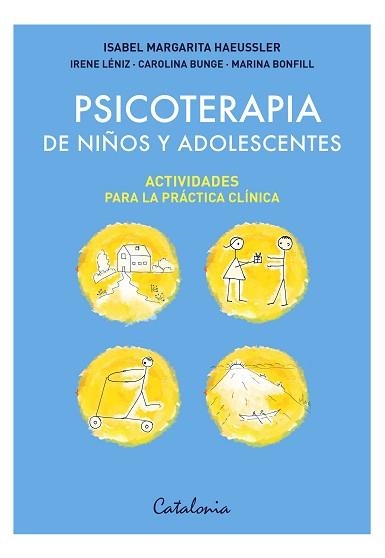 ISABEL MARGARITA HAEUSSLER
IRENE LÉNIZ · CAROLINA BUNGE · MARINA BONFILL

PSICOTERAPIA
DE NIÑOS Y ADOLESCENTES

ACTIVIDADES
PARA LA PRÁCTICA CLÍNICA

Catalonia